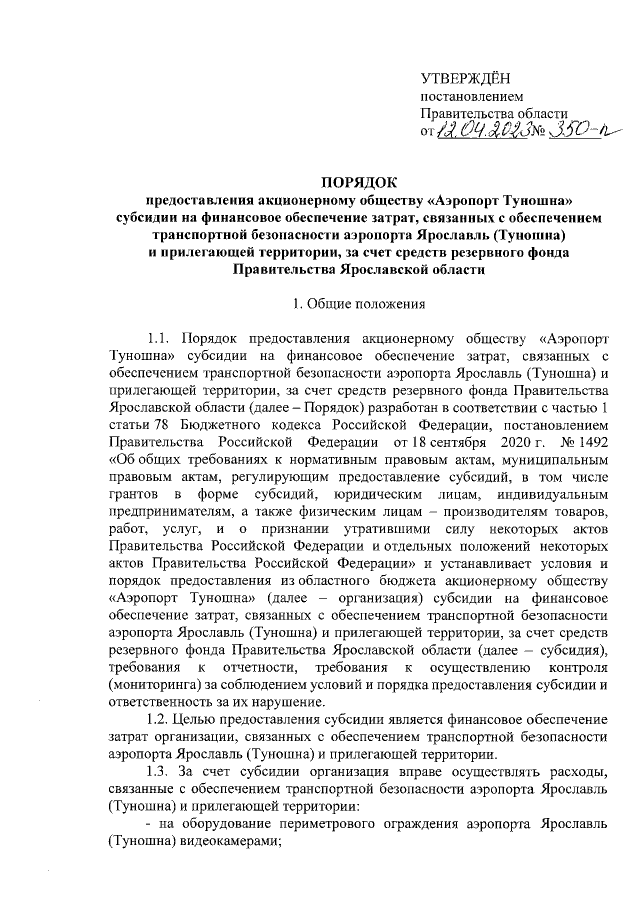 УТВЕРЖДЁН
постановлением
Правительства области
от 12.04.2023 № 350-п

ПОРЯДОК
предоставления акционерному обществу «Аэропорт Туношна» субсидии на финансовое обеспечение затрат, связанных с обеспечением транспортной безопасности аэропорта Ярославль (Туношна) и прилегающей территории, за счет средств резервного фонда Правительства Ярославской области

1. Общие положения

1.1. Порядок предоставления акционерному обществу «Аэропорт Туношна» субсидии на финансовое обеспечение затрат, связанных с обеспечением транспортной безопасности аэропорта Ярославль (Туношна) и прилегающей территории, за счет средств резервного фонда Правительства Ярославской области (далее – Порядок) разработан в соответствии с частью 1 статьи 78 Бюджетного кодекса Российской Федерации, постановлением Правительства Российской Федерации от 18 сентября 2020 г. № 1492 «Об общих требованиях к нормативным правовым актам, муниципальным правовым актам, регулирующим предоставление субсидий, в том числе грантов в форме субсидий, юридическим лицам, индивидуальным предпринимателям, а также физическим лицам – производителям товаров, работ, услуг, и о признании утратившими силу некоторых актов Правительства Российской Федерации и отдельных положений некоторых актов Правительства Российской Федерации» и устанавливает условия и порядок предоставления из областного бюджета акционерному обществу «Аэропорт Туношна» (далее – организация) субсидии на финансовое обеспечение затрат, связанных с обеспечением транспортной безопасности аэропорта Ярославль (Туношна) и прилегающей территории, за счет средств резервного фонда Правительства Ярославской области (далее – субсидия), требования к отчетности, требования к осуществлению контроля (мониторинга) за соблюдением условий и порядка предоставления субсидии и ответственность за их нарушение.

1.2. Целью предоставления субсидии является финансовое обеспечение затрат организации, связанных с обеспечением транспортной безопасности аэропорта Ярославль (Туношна) и прилегающей территории.

1.3. За счет субсидии организация вправе осуществлять расходы, связанные с обеспечением транспортной безопасности аэропорта Ярославль (Туношна) и прилегающей территории:

- на оборудование периметрового ограждения аэропорта Ярославль (Туношна) видеокамерами;